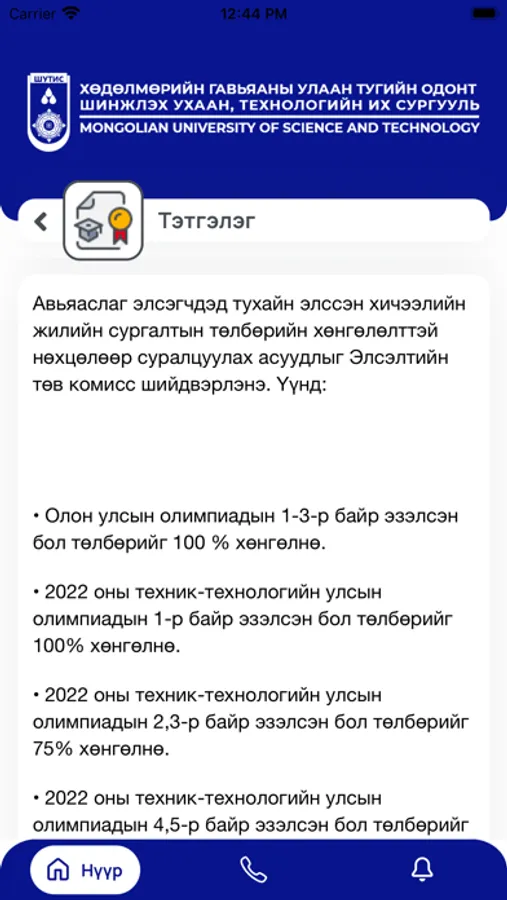 Carrier 12:44 PM

ШУТИС

ХӨДӨЛМӨРИЙН ГАВЬЯАНЫ УЛААН ТУГИЙН ОДОНТ ШИНЖЛЭХ УХААН, ТЕХНОЛОГИЙН ИХ СУРГУУЛЬ
MONGOLIAN UNIVERSITY OF SCIENCE AND TECHNOLOGY

Тэтгэлэг

Авьяаслаг элсэгчдэд тухайн элссэн хичээлийн жилийн сургалтын төлбөрийн хөнгөлөлттэй нөхцөлөөр суралцуулах асуудлыг Элсэлтийн төв комисс шийдвэрлэнэ. Үүнд:

• Олон улсын олимпиадын 1-3-р байр эзэлсэн бол төлбөрийг 100 % хөнгөлнө.

• 2022 оны техник-технологийн улсын олимпиадын 1-р байр эзэлсэн бол төлбөрийг 100% хөнгөлнө.

• 2022 оны техник-технологийн улсын олимпиадын 2,3-р байр эзэлсэн бол төлбөрийг 75% хөнгөлнө.

• 2022 оны техник-технологийн улсын олимпиадын 4,5-р байр эзэлсэн бол төлбөрийг

Нүүр